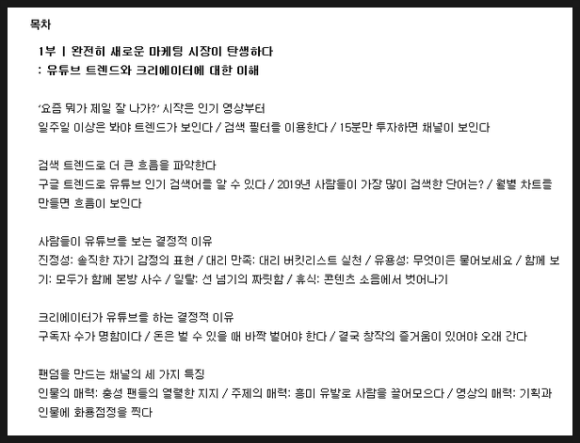 목차

1부 | 완전히 새로운 마케팅 시장이 탄생하다
: 유튜브 트렌드와 크리에이터에 대한 이해

'요즘 뭐가 제일 잘 나가?' 시작은 인기 영상부터
일주일 이상은 봐야 트렌드가 보인다 / 검색 필터를 이용한다 / 15분만 투자하면 채널이 보인다

검색 트렌드로 더 큰 흐름을 파악한다
구글 트렌드로 유튜브 인기 검색어를 알 수 있다 / 2019년 사람들이 가장 많이 검색한 단어는? / 월별 차트를 만들면 흐름이 보인다

사람들이 유튜브를 보는 결정적 이유
진정성: 솔직한 자기 감정의 표현 / 대리 만족: 대리 버킷리스트 실천 / 유용성: 무엇이든 물어보세요 / 함께 보기: 모두가 함께 본방 사수 / 일탈: 선 넘기의 짜릿함 / 휴식: 콘텐츠 소음에서 벗어나기

크리에이터가 유튜브를 하는 결정적 이유
구독자 수가 명함이다 / 돈은 벌 수 있을 때 바짝 벌어야 한다 / 결국 창작의 즐거움이 있어야 오래 간다

팬덤을 만드는 채널의 세 가지 특징
인물의 매력: 충성 팬들의 열렬한 지지 / 주제의 매력: 흥미 유발로 사람을 끌어모으다 / 영상의 매력: 기획과 인물에 화룡점정을 찍다